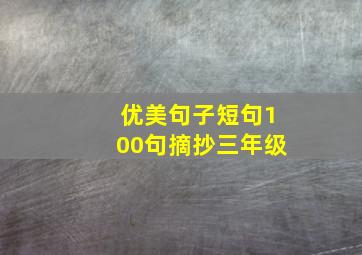 优美句子短句100句摘抄三年级